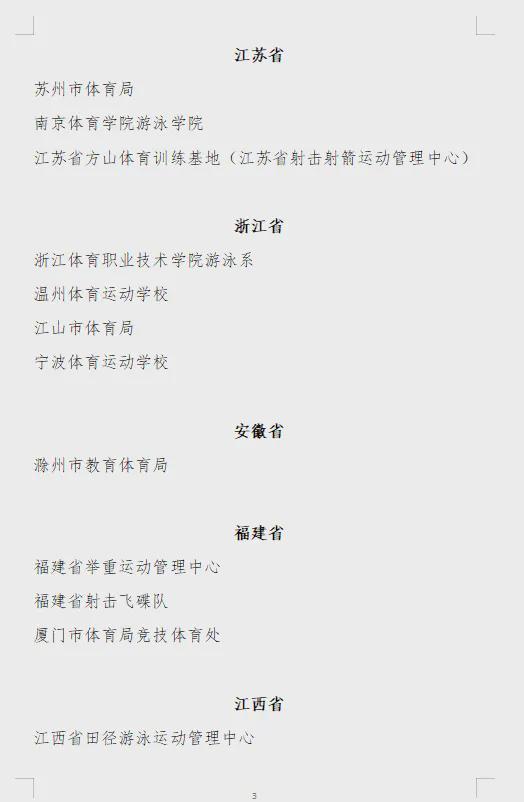 江苏省

苏州市体育局

南京体育学院游泳学院

江苏省方山体育训练基地（江苏省射击射箭运动管理中心）

浙江省

浙江体育职业技术学院游泳系

温州体育运动学校

江山市体育局

宁波体育运动学校

安徽省

滁州市教育体育局

福建省

福建省举重运动管理中心

福建省射击飞碟队

厦门市体育局竞技体育处

江西省

江西省田径游泳运动管理中心

3